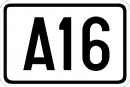 A16